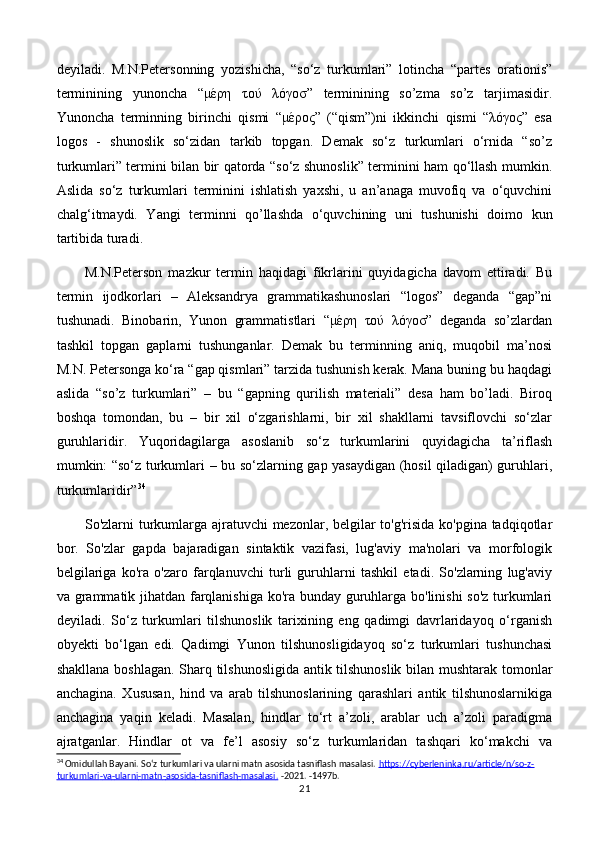 deyiladi. M.N.Petersonning yozishicha, “so‘z turkumlari” lotincha “partes orationis” terminining yunoncha “μέρη τού λόγοσ” terminining so’zma so’z tarjimasidir. Yunoncha terminning birinchi qismi “μέρος” (“qism”)ni ikkinchi qismi “λόγος” esa logos - shunoslik so‘zidan tarkib topgan. Demak so‘z turkumlari o‘rnida “so’z turkumlari” termini bilan bir qatorda “so‘z shunoslik” terminini ham qo‘llash mumkin. Aslida so‘z turkumlari terminini ishlatish yaxshi, u an’anaga muvofiq va o‘quvchini chalg‘itmaydi. Yangi terminni qo’llashda o‘quvchining uni tushunishi doimo kun tartibida turadi.

M.N.Peterson mazkur termin haqidagi fikrlarini quyidagicha davom ettiradi. Bu termin ijodkorlari – Aleksandrya grammatikashunoslari “logos” deganda “gap”ni tushunadi. Binobarin, Yunon grammatistlari “μέρη τού λόγοσ” deganda so’zlardan tashkil topgan gaplarni tushunganlar. Demak bu terminning aniq, muqobil ma’nosi M.N. Petersonga ko‘ra “gap qismlari” tarzida tushunish kerak. Mana buning bu haqdagi aslida “so’z turkumlari” – bu “gapning qurilish materiali” desa ham bo’ladi. Biroq boshqa tomondan, bu – bir xil o‘zgarishlarni, bir xil shakllarni tavsiflovchi so‘zlar guruhlaridir. Yuqoridagilarga asoslanib so‘z turkumlarini quyidagicha ta’riflash mumkin: “so‘z turkumlari – bu so‘zlarning gap yasaydigan (hosil qiladigan) guruhlari, turkumlaridir”$^{34}$

So'zlarni turkumlarga ajratuvchi mezonlar, belgilar to'g'risida ko'pgina tadqiqotlar bor. So'zlar gapda bajaradigan sintaktik vazifasi, lug'aviy ma'nolari va morfologik belgilariga ko'ra o'zaro farqlanuvchi turli guruhlarni tashkil etadi. So'zlarning lug'aviy va grammatik jihatdan farqlanishiga ko'ra bunday guruhlarga bo'linishi so'z turkumlari deyiladi. So‘z turkumlari tilshunoslik tarixining eng qadimgi davrlaridayoq o‘rganish obyekti bo‘lgan edi. Qadimgi Yunon tilshunosligidayoq so‘z turkumlari tushunchasi shakllana boshlagan. Sharq tilshunosligida antik tilshunoslik bilan mushtarak tomonlar anchagina. Xususan, hind va arab tilshunoslarining qarashlari antik tilshunoslarnikiga anchagina yaqin keladi. Masalan, hindlar to‘rt a’zoli, arablar uch a’zoli paradigma ajratganlar. Hindlar ot va fe’l asosiy so‘z turkumlaridan tashqari ko‘makchi va

$^{34}$ Omidullah Bayani. So'z turkumlari va ularni matn asosida tasniflash masalasi. https://cyberleninka.ru/article/n/so-z-turkumlari-va-ularni-matn-asosida-tasniflash-masalasi. -2021. -1497b.

21